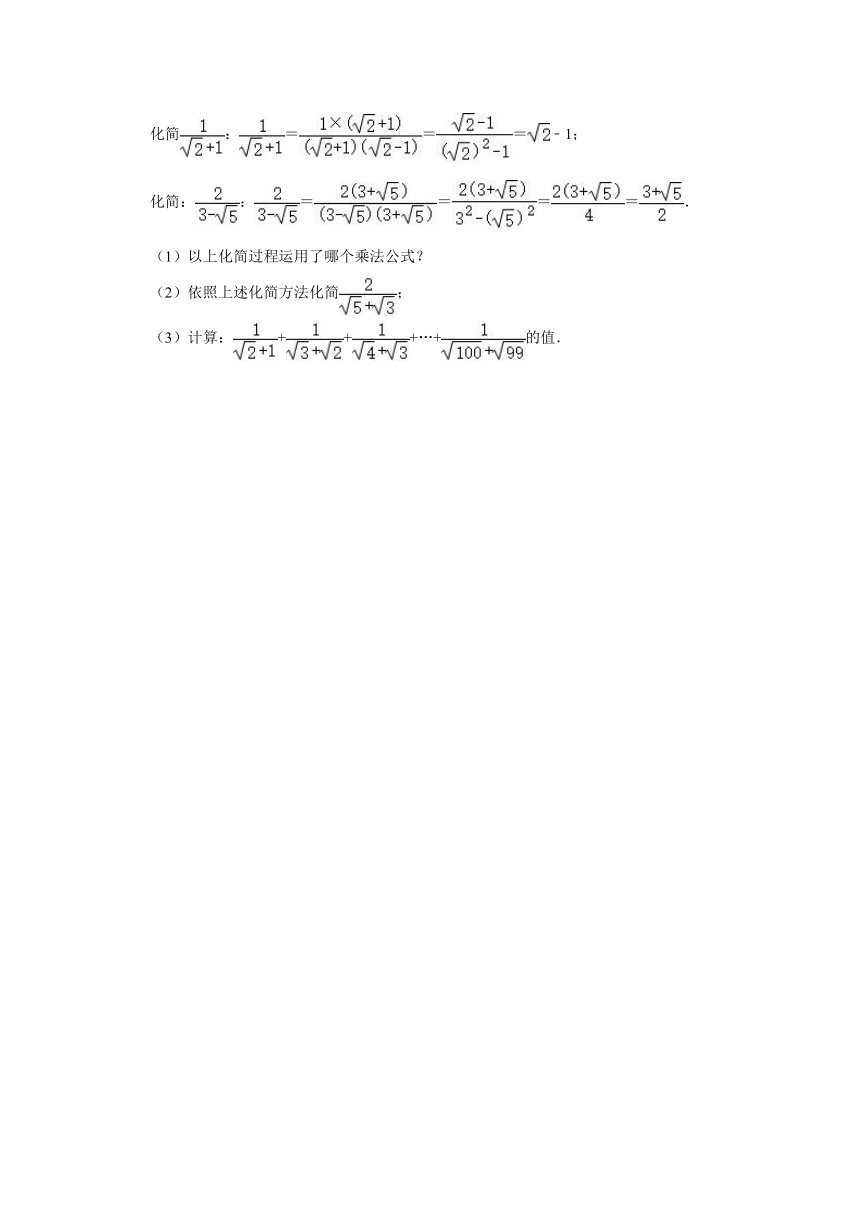 化简$\frac{1}{\sqrt{2}+1}$：$\frac{1}{\sqrt{2}+1}=\frac{1\times(\sqrt{2}+1)}{(\sqrt{2}+1)(\sqrt{2}-1)}=\frac{\sqrt{2}-1}{(\sqrt{2})^2-1}=\sqrt{2}-1$；

化简：$\frac{2}{3-\sqrt{5}}$：$\frac{2}{3-\sqrt{5}}=\frac{2(3+\sqrt{5})}{(3-\sqrt{5})(3+\sqrt{5})}=\frac{2(3+\sqrt{5})}{3^2-(\sqrt{5})^2}=\frac{2(3+\sqrt{5})}{4}=\frac{3+\sqrt{5}}{2}$.

（1）以上化简过程运用了哪个乘法公式？

（2）依照上述化简方法化简$\frac{2}{\sqrt{5}+\sqrt{3}}$；

（3）计算：$\frac{1}{\sqrt{2}+1}+\frac{1}{\sqrt{3}+\sqrt{2}}+\frac{1}{\sqrt{4}+\sqrt{3}}+\cdots+\frac{1}{\sqrt{100}+\sqrt{99}}$的值.